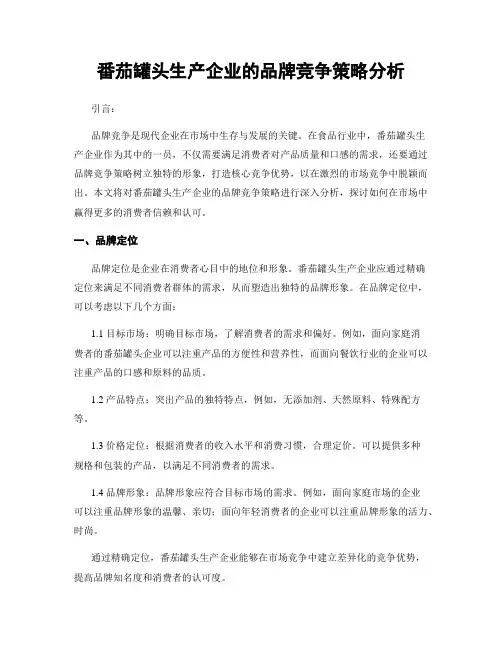 番茄罐头生产企业的品牌竞争策略分析

引言：

品牌竞争是现代企业在市场中生存与发展的关键。在食品行业中，番茄罐头生产企业作为其中的一员，不仅需要满足消费者对产品质量和口感的需求，还要通过品牌竞争策略树立独特的形象，打造核心竞争优势，以在激烈的市场竞争中脱颖而出。本文将对番茄罐头生产企业的品牌竞争策略进行深入分析，探讨如何在市场中赢得更多的消费者信赖和认可。

一、品牌定位

品牌定位是企业在消费者心目中的地位和形象。番茄罐头生产企业应通过精确定位来满足不同消费者群体的需求，从而塑造出独特的品牌形象。在品牌定位中，可以考虑以下几个方面：

1.1 目标市场：明确目标市场，了解消费者的需求和偏好。例如，面向家庭消费者的番茄罐头企业可以注重产品的方便性和营养性，而面向餐饮行业的企业可以注重产品的口感和原料的品质。

1.2 产品特点：突出产品的独特特点，例如，无添加剂、天然原料、特殊配方等。

1.3 价格定位：根据消费者的收入水平和消费习惯，合理定价。可以提供多种规格和包装的产品，以满足不同消费者的需求。

1.4 品牌形象：品牌形象应符合目标市场的需求。例如，面向家庭市场的企业可以注重品牌形象的温馨、亲切；面向年轻消费者的企业可以注重品牌形象的活力、时尚。

通过精确定位，番茄罐头生产企业能够在市场竞争中建立差异化的竞争优势，提高品牌知名度和消费者的认可度。